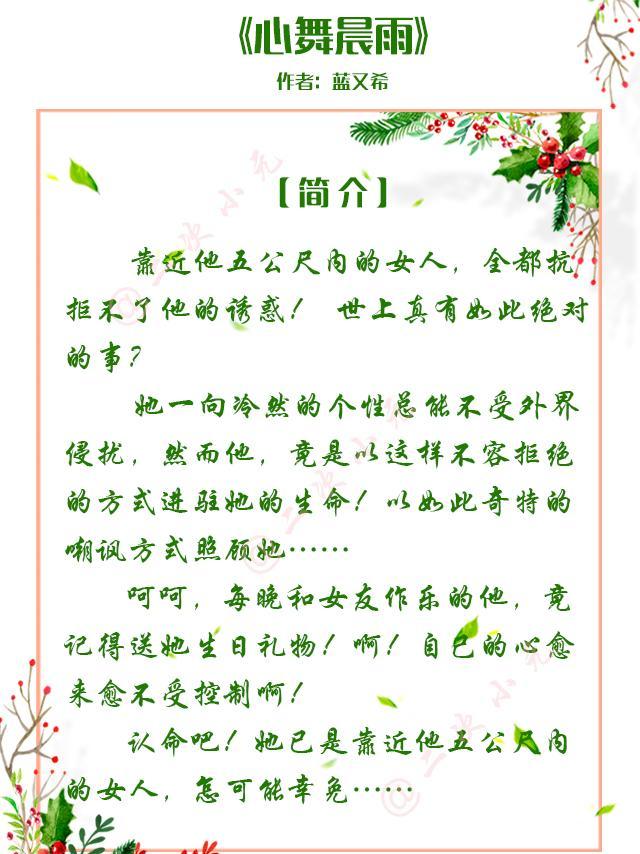 《心舞晨雨》
作者：蓝又希

【简介】

靠近他五公尺内的女人，全都抗拒不了他的诱惑！ 世上真有如此绝对的事？

她一向冷然的个性总能不受外界侵扰，然而他，竟是以这样不容拒绝的方式进驻她的生命！以如此奇特的嘲讽方式照顾她……

呵呵，每晚和女友作乐的他，竟记得送她生日礼物！啊！自己的心愈来愈不受控制啊！

认命吧！她已是靠近他五公尺内的女人，怎可能幸免……